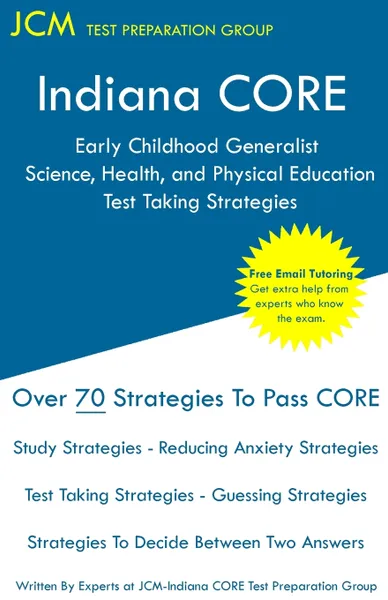 JCM TEST PREPARATION GROUP

Indiana CORE

Early Childhood Generalist
Science, Health, and Physical Education
Test Taking Strategies

Free Email Tutoring
Get extra help from experts who know the exam.

Over 70 Strategies To Pass CORE

Study Strategies - Reducing Anxiety Strategies

Test Taking Strategies - Guessing Strategies

Strategies To Decide Between Two Answers

Written By Experts at JCM-Indiana CORE Test Preparation Group